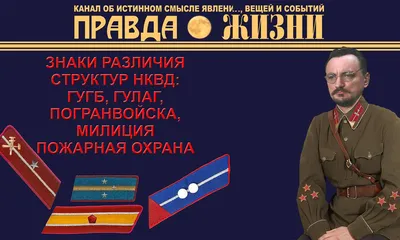 КАНАЛ ОБ ИСТИННОМ СМЫСЛЕ ЯВЛЕНИ..., ВЕЩЕЙ И СОБЫТИЙ
ПРАВДА ЖИЗНИ

ЗНАКИ РАЗЛИЧИЯ СТРУКТУР НКВД: ГУГБ, ГУЛАГ, ПОГРАНВОЙСКА, МИЛИЦИЯ ПОЖАРНАЯ ОХРАНА